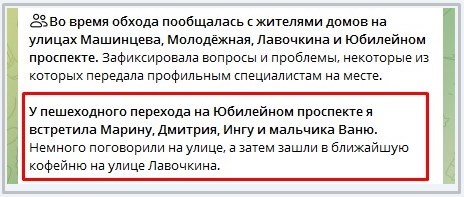 Во время обхода пообщалась с жителями домов на улицах Машинцева, Молодёжная, Лавочкина и Юбилейном проспекте. Зафиксировала вопросы и проблемы, некоторые из которых передала профильным специалистам на месте.

У пешеходного перехода на Юбилейном проспекте я встретила Марину, Дмитрия, Ингу и мальчика Ваню. Немного поговорили на улице, а затем зашли в ближайшую кофейню на улице Лавочкина.